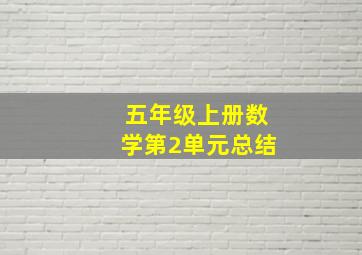 五年级上册数学第2单元总结